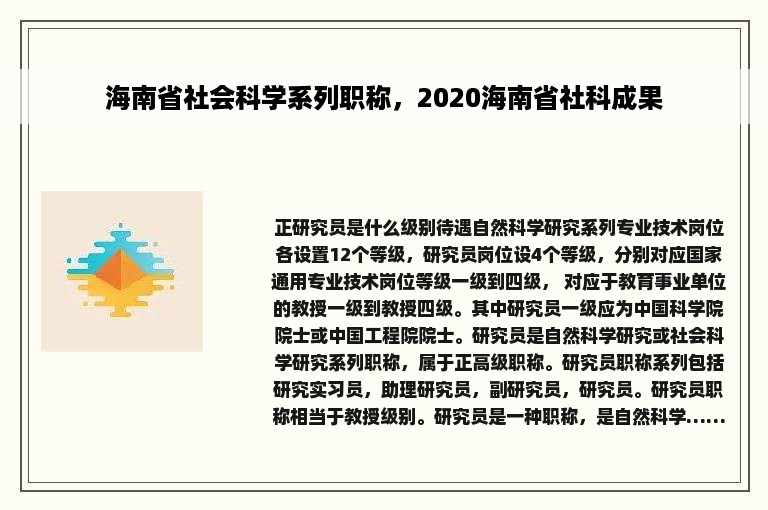 海南省社会科学系列职称，2020海南省社科成果

正研究员是什么级别待遇自然科学研究系列专业技术岗位各设置12个等级，研究员岗位设4个等级，分别对应国家通用专业技术岗位等级一级到四级， 对应于教育事业单位的教授一级到教授四级。其中研究员一级应为中国科学院院士或中国工程院院士。研究员是自然科学研究或社会科学研究系列职称，属于正高级职称。研究员职称系列包括研究实习员，助理研究员，副研究员，研究员。研究员职称相当于教授级别。研究员是一种职称，是自然科学......